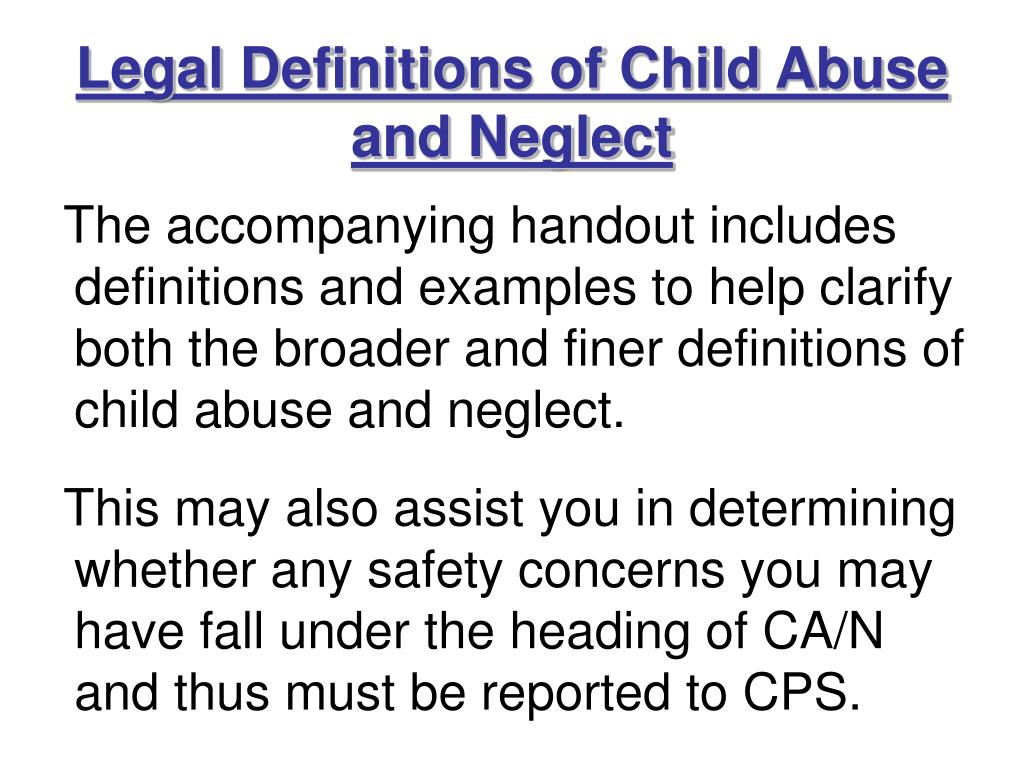 Legal Definitions of Child Abuse and Neglect

The accompanying handout includes definitions and examples to help clarify both the broader and finer definitions of child abuse and neglect.

This may also assist you in determining whether any safety concerns you may have fall under the heading of CA/N and thus must be reported to CPS.